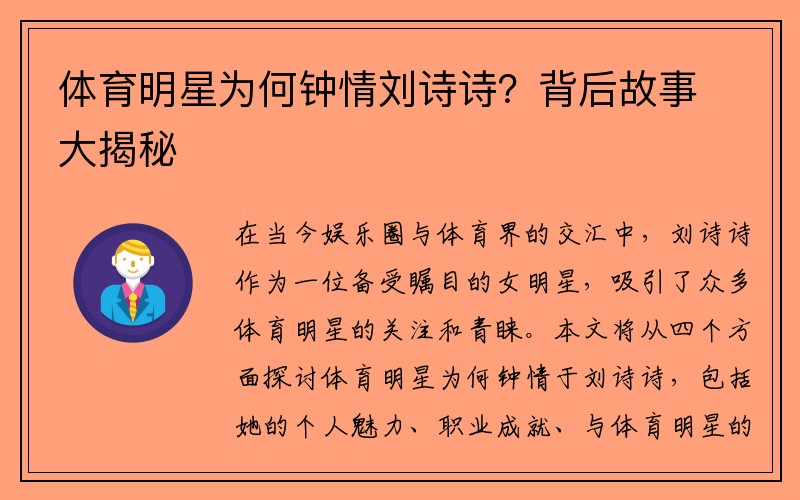 体育明星为何钟情刘诗诗？背后故事大揭秘

在当今娱乐圈与体育界的交汇中，刘诗诗作为一位备受瞩目的女明星，吸引了众多体育明星的关注和青睐。本文将从四个方面探讨体育明星为何钟情于刘诗诗，包括她的个人魅力、职业成就、与体育明星的